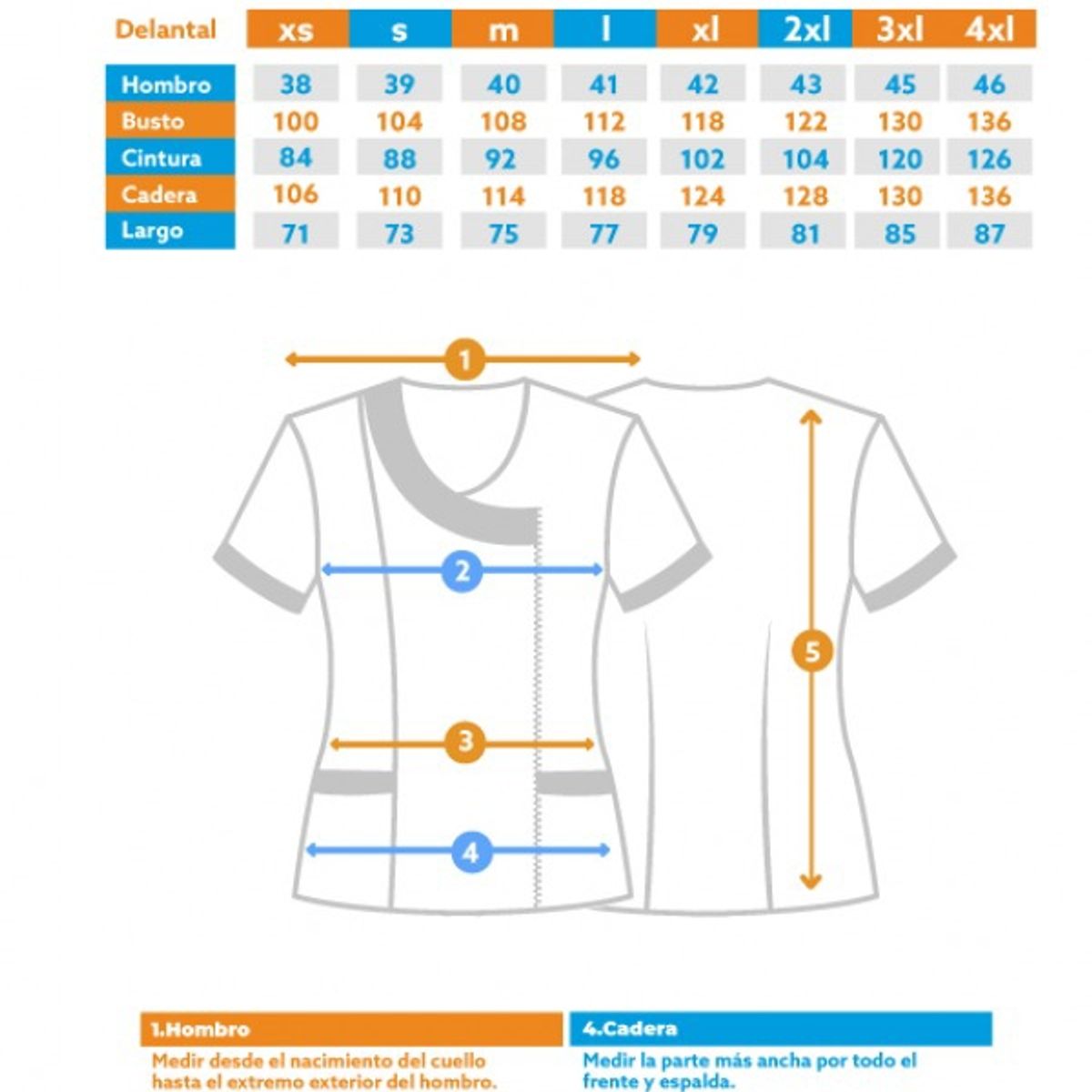 | Delantal | xs | s | m | l | xl | 2xl | 3xl | 4xl |
|---|---|---|---|---|---|---|---|---|
| Hombro | 38 | 39 | 40 | 41 | 42 | 43 | 45 | 46 |
| Busto | 100 | 104 | 108 | 112 | 118 | 122 | 130 | 136 |
| Cintura | 84 | 88 | 92 | 96 | 102 | 104 | 120 | 126 |
| Cadera | 106 | 110 | 114 | 118 | 124 | 128 | 130 | 136 |
| Largo | 71 | 73 | 75 | 77 | 79 | 81 | 85 | 87 |

1

2

3

4

5

1.Hombro

Medir desde el nacimiento del cuello hasta el extremo exterior del hombro.

4.Cadera

Medir la parte más ancha por todo el frente y espalda.